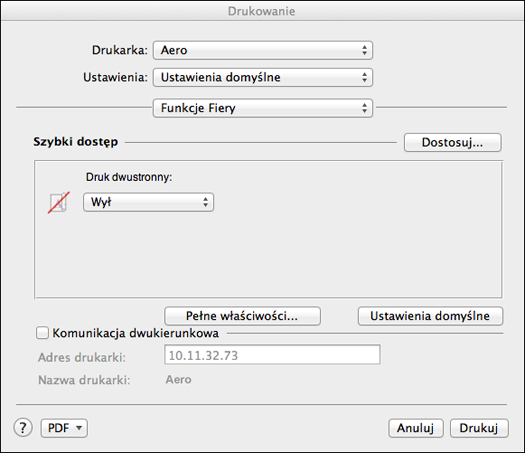 Drukowanie

Drukarka: Aero

Ustawienia: Ustawienia domyślne

Funkcje Fiery

Szybki dostęp

Dostosuj...

Druk dwustronny:

Wył

Pełne właściwości...

Ustawienia domyślne

Komunikacja dwukierunkowa

Adres drukarki: 10.11.32.73

Nazwa drukarki: Aero

?

PDF

Anuluj

Drukuj